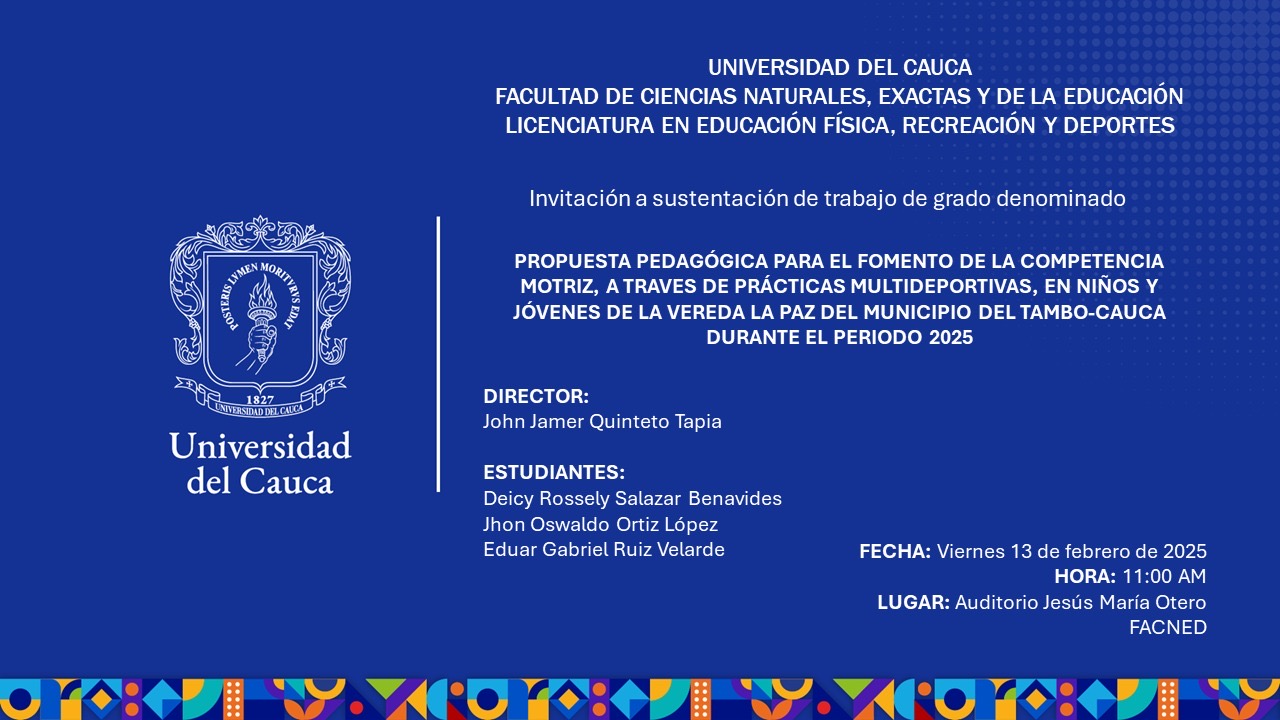 UNIVERSIDAD DEL CAUCA
FACULTAD DE CIENCIAS NATURALES, EXACTAS Y DE LA EDUCACIÓN
LICENCIATURA EN EDUCACIÓN FÍSICA, RECREACIÓN Y DEPORTES

Invitación a sustentación de trabajo de grado denominado

POSTERIS LVMEN MORITVRVS EDAT
1827
UNIVERSIDAD DEL CAUCA

Universidad del Cauca

PROPUESTA PEDAGÓGICA PARA EL FOMENTO DE LA COMPETENCIA MOTRIZ, A TRAVES DE PRÁCTICAS MULTIDEPORTIVAS, EN NIÑOS Y JÓVENES DE LA VEREDA LA PAZ DEL MUNICIPIO DEL TAMBO-CAUCA DURANTE EL PERIODO 2025

DIRECTOR:
John Jamer Quinteto Tapia

ESTUDIANTES:
Deicy Rossely Salazar Benavides
Jhon Oswaldo Ortiz López
Eduar Gabriel Ruiz Velarde

FECHA: Viernes 13 de febrero de 2025
HORA: 11:00 AM
LUGAR: Auditorio Jesús María Otero FACNED